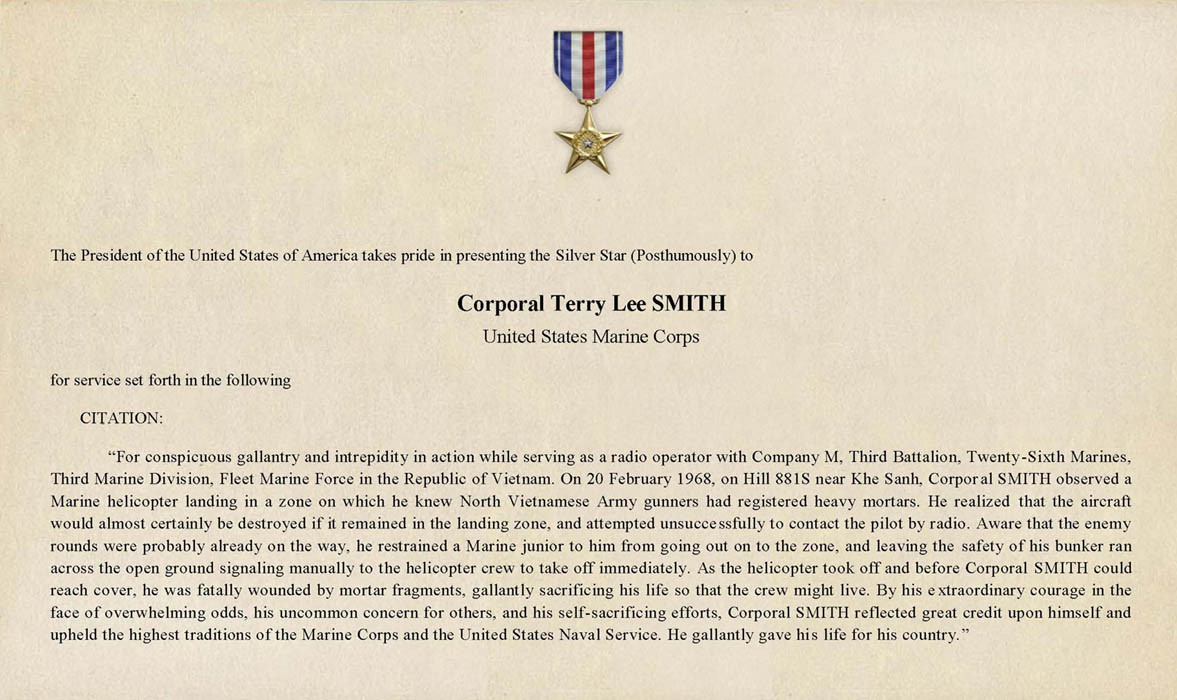 The President of the United States of America takes pride in presenting the Silver Star (Posthumously) to

Corporal Terry Lee SMITH

United States Marine Corps

for service set forth in the following

CITATION:

"For conspicuous gallantry and intrepidity in action while serving as a radio operator with Company M, Third Battalion, Twenty-Sixth Marines, Third Marine Division, Fleet Marine Force in the Republic of Vietnam. On 20 February 1968, on Hill 881S near Khe Sanh, Corporal SMITH observed a Marine helicopter landing in a zone on which he knew North Vietnamese Army gunners had registered heavy mortars. He realized that the aircraft would almost certainly be destroyed if it remained in the landing zone, and attempted unsuccessfully to contact the pilot by radio. Aware that the enemy rounds were probably already on the way, he restrained a Marine junior to him from going out on to the zone, and leaving the safety of his bunker ran across the open ground signaling manually to the helicopter crew to take off immediately. As the helicopter took off and before Corporal SMITH could reach cover, he was fatally wounded by mortar fragments, gallantly sacrificing his life so that the crew might live. By his extraordinary courage in the face of overwhelming odds, his uncommon concern for others, and his self-sacrificing efforts, Corporal SMITH reflected great credit upon himself and upheld the highest traditions of the Marine Corps and the United States Naval Service. He gallantly gave his life for his country."